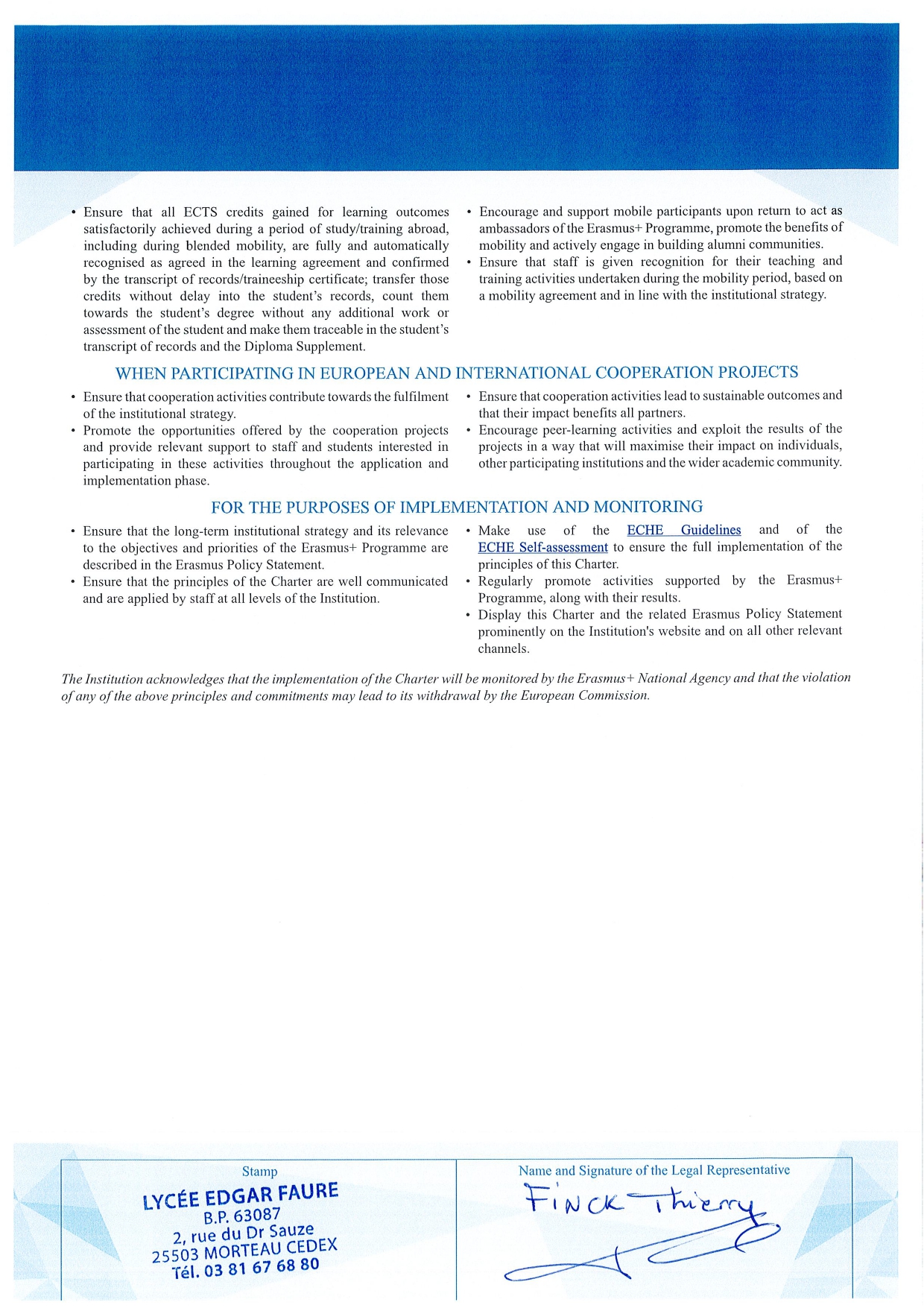 • Ensure that all ECTS credits gained for learning outcomes satisfactorily achieved during a period of study/training abroad, including during blended mobility, are fully and automatically recognised as agreed in the learning agreement and confirmed by the transcript of records/traineeship certificate; transfer those credits without delay into the student's records, count them towards the student's degree without any additional work or assessment of the student and make them traceable in the student's transcript of records and the Diploma Supplement.

• Encourage and support mobile participants upon return to act as ambassadors of the Erasmus+ Programme, promote the benefits of mobility and actively engage in building alumni communities.
• Ensure that staff is given recognition for their teaching and training activities undertaken during the mobility period, based on a mobility agreement and in line with the institutional strategy.

WHEN PARTICIPATING IN EUROPEAN AND INTERNATIONAL COOPERATION PROJECTS

• Ensure that cooperation activities contribute towards the fulfilment of the institutional strategy.
• Promote the opportunities offered by the cooperation projects and provide relevant support to staff and students interested in participating in these activities throughout the application and implementation phase.

• Ensure that cooperation activities lead to sustainable outcomes and that their impact benefits all partners.
• Encourage peer-learning activities and exploit the results of the projects in a way that will maximise their impact on individuals, other participating institutions and the wider academic community.

FOR THE PURPOSES OF IMPLEMENTATION AND MONITORING

• Ensure that the long-term institutional strategy and its relevance to the objectives and priorities of the Erasmus+ Programme are described in the Erasmus Policy Statement.
• Ensure that the principles of the Charter are well communicated and are applied by staff at all levels of the Institution.

• Make use of the ECHE Guidelines and of the ECHE Self-assessment to ensure the full implementation of the principles of this Charter.
• Regularly promote activities supported by the Erasmus+ Programme, along with their results.
• Display this Charter and the related Erasmus Policy Statement prominently on the Institution's website and on all other relevant channels.

The Institution acknowledges that the implementation of the Charter will be monitored by the Erasmus+ National Agency and that the violation of any of the above principles and commitments may lead to its withdrawal by the European Commission.

Stamp
LYCÉE EDGAR FAURE
B.P. 63087
2, rue du Dr Sauze
25503 MORTEAU CEDEX
Tél. 03 81 67 68 80

Name and Signature of the Legal Representative
FINCK Thierry